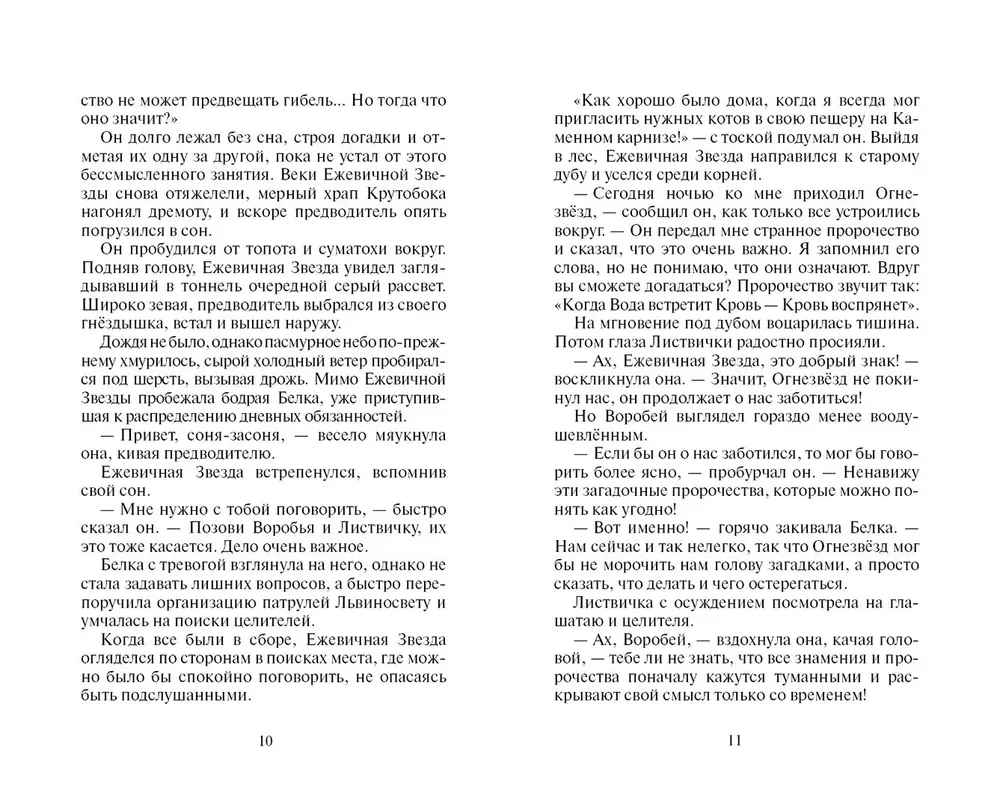 ство не может предвещать гибель... Но тогда что оно значит?»

Он долго лежал без сна, строя догадки и отметая их одну за другой, пока не устал от этого бессмысленного занятия. Веки Ежевичной Звезды снова отяжелели, мерный храп Крутобока нагонял дремоту, и вскоре предводитель опять погрузился в сон.

Он пробудился от топота и суматохи вокруг. Подняв голову, Ежевичная Звезда увидел заглядывавший в тоннель очередной серый рассвет. Широко зевая, предводитель выбрался из своего гнёздышка, встал и вышел наружу.

Дождя не было, однако пасмурное небо по-прежнему хмурилось, сырой холодный ветер пробирался под шерсть, вызывая дрожь. Мимо Ежевичной Звезды пробежала бодрая Белка, уже приступившая к распределению дневных обязанностей.

— Привет, соня-засоня, — весело мяукнула она, кивая предводителю.

Ежевичная Звезда встрепенулся, вспомнив свой сон.

— Мне нужно с тобой поговорить, — быстро сказал он. — Позови Воробья и Листвичку, их это тоже касается. Дело очень важное.

Белка с тревогой взглянула на него, однако не стала задавать лишних вопросов, а быстро перепоручила организацию патрулей Львиносвету и умчалась на поиски целителей.

Когда все были в сборе, Ежевичная Звезда огляделся по сторонам в поисках места, где можно было бы спокойно поговорить, не опасаясь быть подслушанными.

10

«Как хорошо было дома, когда я всегда мог пригласить нужных котов в свою пещеру на Каменном карнизе!» — с тоской подумал он. Выйдя в лес, Ежевичная Звезда направился к старому дубу и уселся среди корней.

— Сегодня ночью ко мне приходил Огнезвёзд, — сообщил он, как только все устроились вокруг. — Он передал мне странное пророчество и сказал, что это очень важно. Я запомнил его слова, но не понимаю, что они означают. Вдруг вы сможете догадаться? Пророчество звучит так: «Когда Вода встретит Кровь — Кровь воспрянет».

На мгновение под дубом воцарилась тишина. Потом глаза Листвички радостно просияли.

— Ах, Ежевичная Звезда, это добрый знак! — воскликнула она. — Значит, Огнезвёзд не покинул нас, он продолжает о нас заботиться!

Но Воробей выглядел гораздо менее воодушевлённым.

— Если бы он о нас заботился, то мог бы говорить более ясно, — пробурчал он. — Ненавижу эти загадочные пророчества, которые можно понять как угодно!

— Вот именно! — горячо закивала Белка. — Нам сейчас и так нелегко, так что Огнезвёзд мог бы не морочить нам голову загадками, а просто сказать, что делать и чего остерегаться.

Листвичка с осуждением посмотрела на глашатая и целителя.

— Ах, Воробей, — вздохнула она, качая головой, — тебе ли не знать, что все знамения и пророчества поначалу кажутся туманными и раскрывают свой смысл только со временем!

11